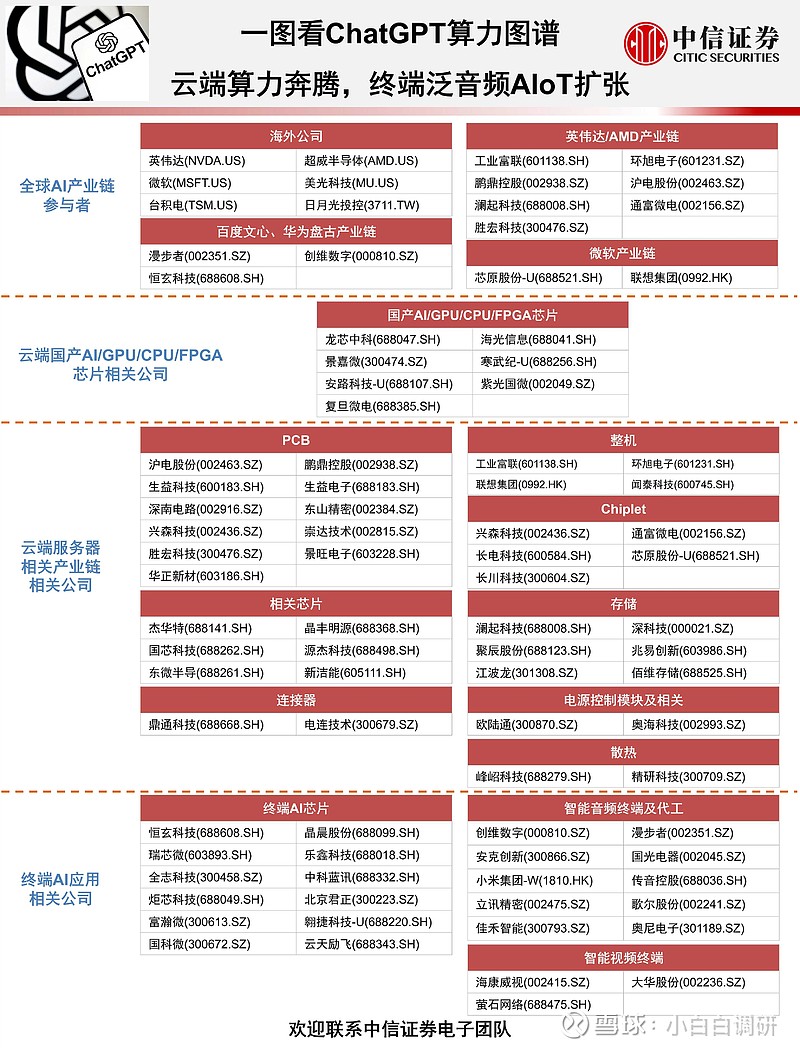 ChatGPT

一图看ChatGPT算力图谱

云端算力奔腾，终端泛音频AIoT扩张

中信证券
CITIC SECURITIES

全球AI产业链参与者

| 海外公司 | |
|---|---|
| 英伟达(NVDA.US) | 超威半导体(AMD.US) |
| 微软(MSFT.US) | 美光科技(MU.US) |
| 台积电(TSM.US) | 日月光投控(3711.TW) |

| 百度文心、华为盘古产业链 | |
|---|---|
| 漫步者(002351.SZ) | 创维数字(000810.SZ) |
| 恒玄科技(688608.SH) | |

| 英伟达/AMD产业链 | |
|---|---|
| 工业富联(601138.SH) | 环旭电子(601231.SZ) |
| 鹏鼎控股(002938.SZ) | 沪电股份(002463.SZ) |
| 澜起科技(688008.SH) | 通富微电(002156.SZ) |
| 胜宏科技(300476.SZ) | |

| 微软产业链 | |
|---|---|
| 芯原股份-U(688521.SH) | 联想集团(0992.HK) |

云端国产AI/GPU/CPU/FPGA芯片相关公司

| 国产AI/GPU/CPU/FPGA芯片 | |
|---|---|
| 龙芯中科(688047.SH) | 海光信息(688041.SH) |
| 景嘉微(300474.SZ) | 寒武纪-U(688256.SH) |
| 安路科技-U(688107.SH) | 紫光国微(002049.SZ) |
| 复旦微电(688385.SH) | |

云端服务器相关产业链相关公司

| PCB | |
|---|---|
| 沪电股份(002463.SZ) | 鹏鼎控股(002938.SZ) |
| 生益科技(600183.SH) | 生益电子(688183.SH) |
| 深南电路(002916.SZ) | 东山精密(002384.SZ) |
| 兴森科技(002436.SZ) | 崇达技术(002815.SZ) |
| 胜宏科技(300476.SZ) | 景旺电子(603228.SH) |
| 华正新材(603186.SH) | |

| 相关芯片 | |
|---|---|
| 杰华特(688141.SH) | 晶丰明源(688368.SH) |
| 国芯科技(688262.SH) | 源杰科技(688498.SH) |
| 东微半导(688261.SH) | 新洁能(605111.SH) |

| 连接器 | |
|---|---|
| 鼎通科技(688668.SH) | 电连技术(300679.SZ) |

| 整机 | |
|---|---|
| 工业富联(601138.SH) | 环旭电子(601231.SH) |
| 联想集团(0992.HK) | 闻泰科技(600745.SH) |

| Chiplet | |
|---|---|
| 兴森科技(002436.SZ) | 通富微电(002156.SZ) |
| 长电科技(600584.SH) | 芯原股份-U(688521.SH) |
| 长川科技(300604.SZ) | |

| 存储 | |
|---|---|
| 澜起科技(688008.SH) | 深科技(000021.SZ) |
| 聚辰股份(688123.SH) | 兆易创新(603986.SH) |
| 江波龙(301308.SZ) | 佰维存储(688525.SH) |

| 电源控制模块及相关 | |
|---|---|
| 欧陆通(300870.SZ) | 奥海科技(002993.SZ) |

| 散热 | |
|---|---|
| 峰岹科技(688279.SH) | 精研科技(300709.SZ) |

终端AI应用相关公司

| 终端AI芯片 | |
|---|---|
| 恒玄科技(688608.SH) | 晶晨股份(688099.SH) |
| 瑞芯微(603893.SH) | 乐鑫科技(688018.SH) |
| 全志科技(300458.SZ) | 中科蓝讯(688332.SH) |
| 炬芯科技(688049.SH) | 北京君正(300223.SZ) |
| 富瀚微(300613.SZ) | 翱捷科技-U(688220.SH) |
| 国科微(300672.SZ) | 云天励飞(688343.SH) |

| 智能音频终端及代工 | |
|---|---|
| 创维数字(000810.SZ) | 漫步者(002351.SZ) |
| 安克创新(300866.SZ) | 国光电器(002045.SZ) |
| 小米集团-W(1810.HK) | 传音控股(688036.SH) |
| 立讯精密(002475.SZ) | 歌尔股份(002241.SZ) |
| 佳禾智能(300793.SZ) | 奥尼电子(301189.SZ) |

| 智能视频终端 | |
|---|---|
| 海康威视(002415.SZ) | 大华股份(002236.SZ) |
| 萤石网络(688475.SH) | |

欢迎联系中信证券电子团队

雪球：小白白调研